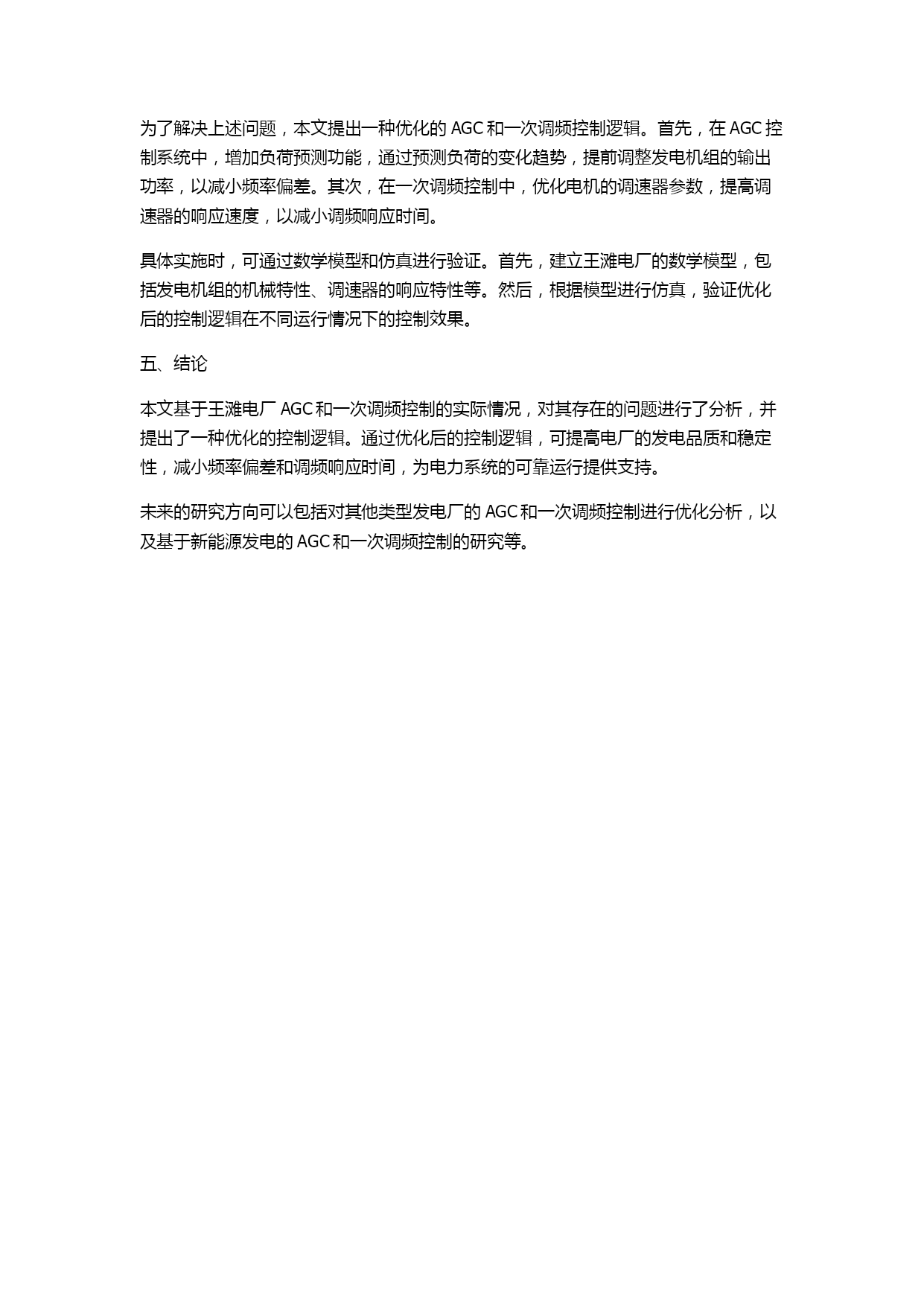 为了解决上述问题，本文提出一种优化的 AGC 和一次调频控制逻辑。首先，在 AGC 控制系统中，增加负荷预测功能，通过预测负荷的变化趋势，提前调整发电机组的输出功率，以减小频率偏差。其次，在一次调频控制中，优化电机的调速器参数，提高调速器的响应速度，以减小调频响应时间。

具体实施时，可通过数学模型和仿真进行验证。首先，建立王滩电厂的数学模型，包括发电机组的机械特性、调速器的响应特性等。然后，根据模型进行仿真，验证优化后的控制逻辑在不同运行情况下的控制效果。

五、结论

本文基于王滩电厂 AGC 和一次调频控制的实际情况，对其存在的问题进行了分析，并提出了一种优化的控制逻辑。通过优化后的控制逻辑，可提高电厂的发电品质和稳定性，减小频率偏差和调频响应时间，为电力系统的可靠运行提供支持。

未来的研究方向可以包括对其他类型发电厂的 AGC 和一次调频控制进行优化分析，以及基于新能源发电的 AGC 和一次调频控制的研究等。